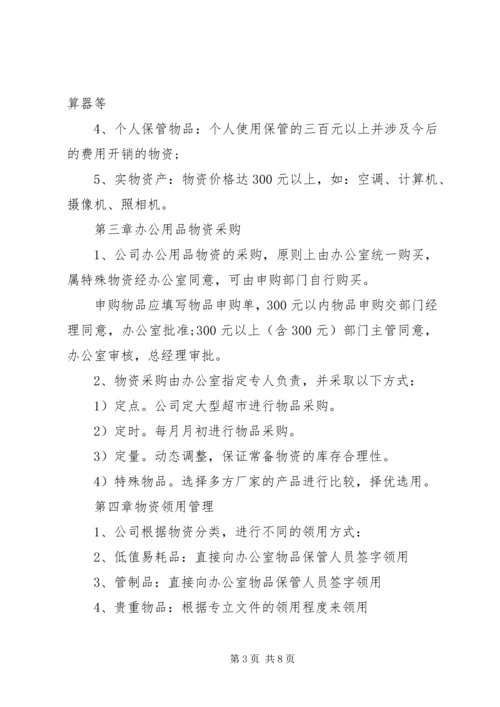 算器等

4、个人保管物品：个人使用保管的三百元以上并涉及今后的费用开销的物资；

5、实物资产：物资价格达300元以上，如：空调、计算机、摄像机、照相机。

第三章办公用品物资采购

1、公司办公用品物资的采购，原则上由办公室统一购买，属特殊物资经办公室同意，可由申购部门自行购买。

申购物品应填写物品申购单，300元以内物品申购交部门经理同意，办公室批准;300元以上（含300元）部门主管同意，办公室审核，总经理审批。

2、物资采购由办公室指定专人负责，并采取以下方式：

1）定点。公司定大型超市进行物品采购。

2）定时。每月月初进行物品采购。

3）定量。动态调整，保证常备物资的库存合理性。

4）特殊物品。选择多方厂家的产品进行比较，择优选用。

第四章物资领用管理

1、公司根据物资分类，进行不同的领用方式：

2、低值易耗品：直接向办公室物品保管人员签字领用

3、管制品：直接向办公室物品保管人员签字领用

4、贵重物品：根据专立文件的领用程度来领用

第3页 共8页